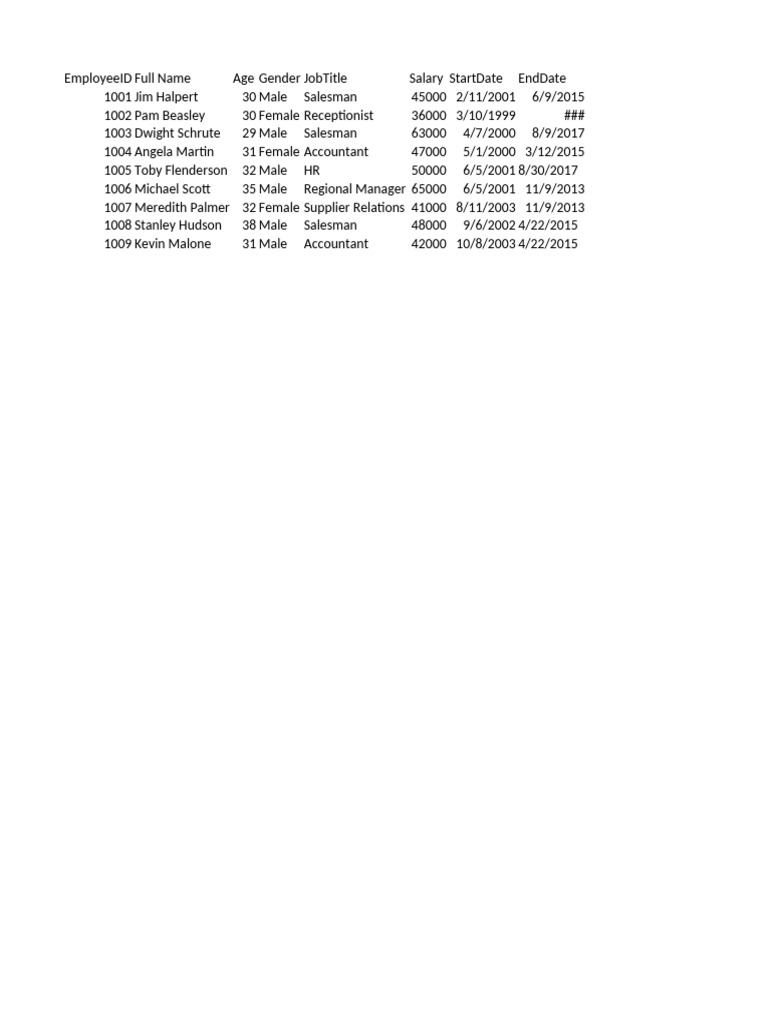 | EmployeeID | Full Name | Age | Gender | JobTitle | Salary | StartDate | EndDate |
|---|---|---|---|---|---|---|---|
| 1001 | Jim Halpert | 30 | Male | Salesman | 45000 | 2/11/2001 | 6/9/2015 |
| 1002 | Pam Beasley | 30 | Female | Receptionist | 36000 | 3/10/1999 | ### |
| 1003 | Dwight Schrute | 29 | Male | Salesman | 63000 | 4/7/2000 | 8/9/2017 |
| 1004 | Angela Martin | 31 | Female | Accountant | 47000 | 5/1/2000 | 3/12/2015 |
| 1005 | Toby Flenderson | 32 | Male | HR | 50000 | 6/5/2001 | 8/30/2017 |
| 1006 | Michael Scott | 35 | Male | Regional Manager | 65000 | 6/5/2001 | 11/9/2013 |
| 1007 | Meredith Palmer | 32 | Female | Supplier Relations | 41000 | 8/11/2003 | 11/9/2013 |
| 1008 | Stanley Hudson | 38 | Male | Salesman | 48000 | 9/6/2002 | 4/22/2015 |
| 1009 | Kevin Malone | 31 | Male | Accountant | 42000 | 10/8/2003 | 4/22/2015 |